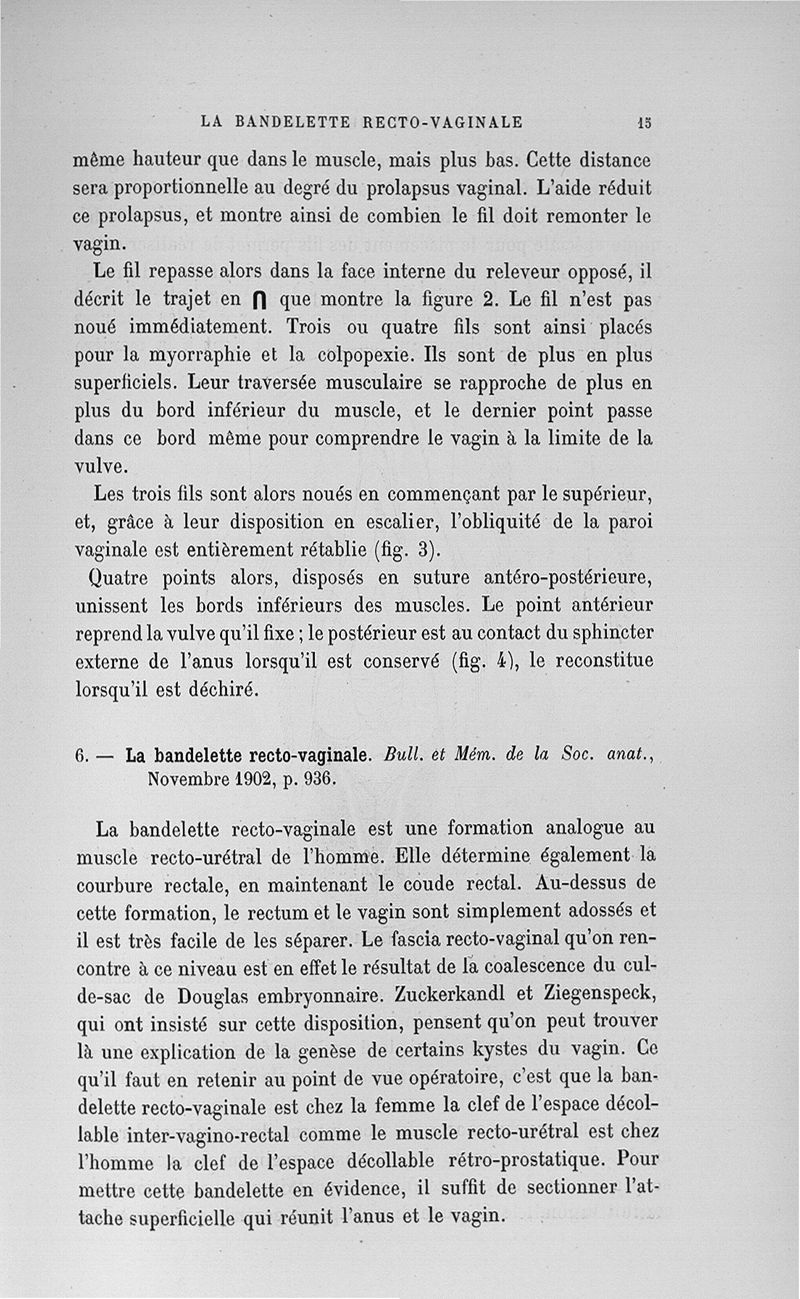 LA BANDELETTE RECTO-VAGINALE 15

même hauteur que dans le muscle, mais plus bas. Cette distance sera proportionnelle au degré du prolapsus vaginal. L'aide réduit ce prolapsus, et montre ainsi de combien le fil doit remonter le vagin.

Le fil repasse alors dans la face interne du releveur opposé, il décrit le trajet en ∩ que montre la figure 2. Le fil n'est pas noué immédiatement. Trois ou quatre fils sont ainsi placés pour la myorraphie et la colpopexie. Ils sont de plus en plus superficiels. Leur traversée musculaire se rapproche de plus en plus du bord inférieur du muscle, et le dernier point passe dans ce bord même pour comprendre le vagin à la limite de la vulve.

Les trois fils sont alors noués en commençant par le supérieur, et, grâce à leur disposition en escalier, l'obliquité de la paroi vaginale est entièrement rétablie (fig. 3).

Quatre points alors, disposés en suture antéro-postérieure, unissent les bords inférieurs des muscles. Le point antérieur reprend la vulve qu'il fixe ; le postérieur est au contact du sphincter externe de l'anus lorsqu'il est conservé (fig. 4), le reconstitue lorsqu'il est déchiré.

6. — La bandelette recto-vaginale. Bull. et Mém. de la Soc. anat., Novembre 1902, p. 936.

La bandelette recto-vaginale est une formation analogue au muscle recto-urétral de l'homme. Elle détermine également la courbure rectale, en maintenant le coude rectal. Au-dessus de cette formation, le rectum et le vagin sont simplement adossés et il est très facile de les séparer. Le fascia recto-vaginal qu'on rencontre à ce niveau est en effet le résultat de la coalescence du cul-de-sac de Douglas embryonnaire. Zuckerkandl et Ziegenspeck, qui ont insisté sur cette disposition, pensent qu'on peut trouver là une explication de la genèse de certains kystes du vagin. Ce qu'il faut en retenir au point de vue opératoire, c'est que la bandelette recto-vaginale est chez la femme la clef de l'espace décollable inter-vagino-rectal comme le muscle recto-urétral est chez l'homme la clef de l'espace décollable rétro-prostatique. Pour mettre cette bandelette en évidence, il suffit de sectionner l'attache superficielle qui réunit l'anus et le vagin.